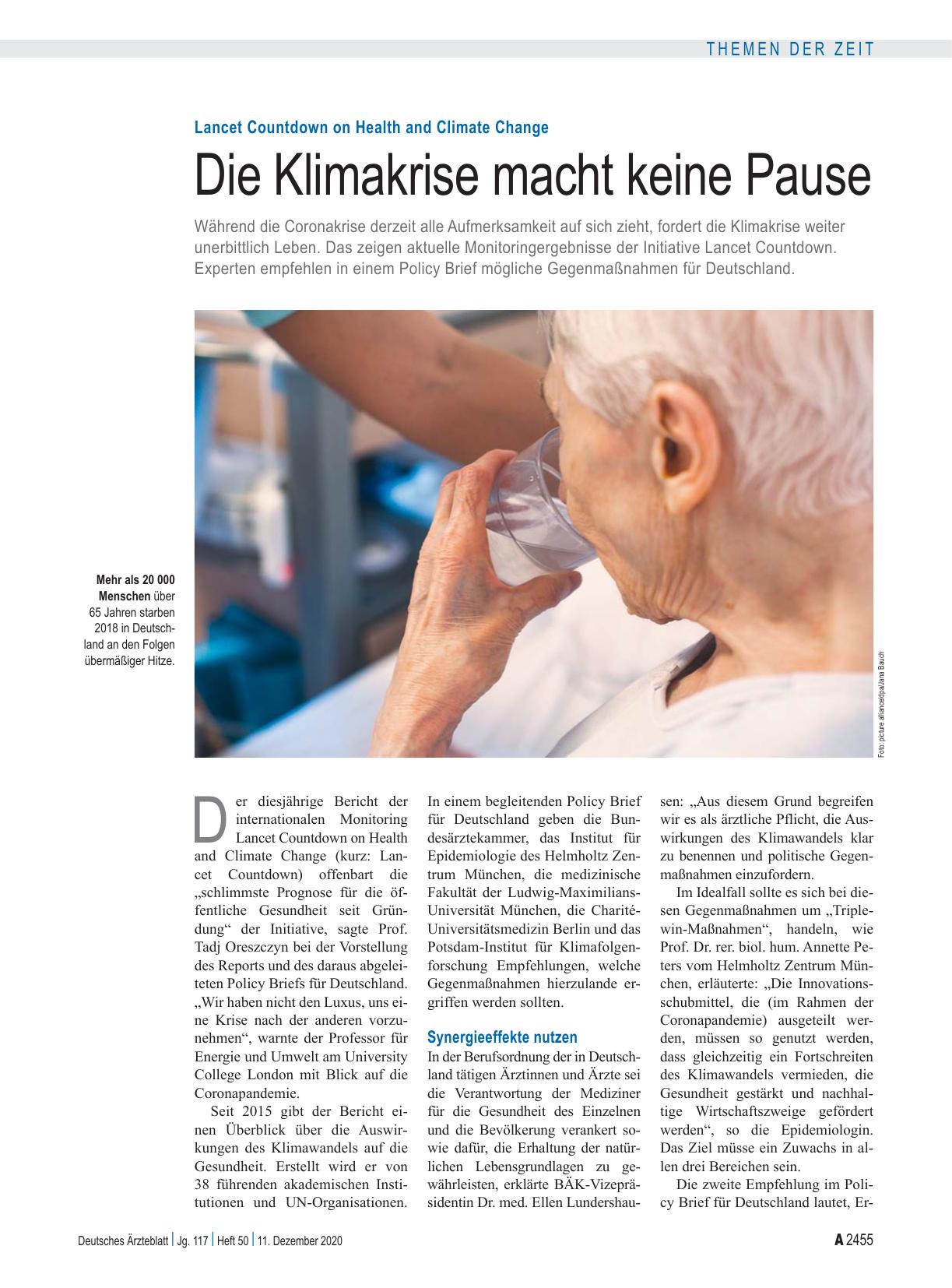 THEMEN DER ZEIT

Lancet Countdown on Health and Climate Change

Die Klimakrise macht keine Pause

Während die Coronakrise derzeit alle Aufmerksamkeit auf sich zieht, fordert die Klimakrise weiter unerbittlich Leben. Das zeigen aktuelle Monitoringergebnisse der Initiative Lancet Countdown. Experten empfehlen in einem Policy Brief mögliche Gegenmaßnahmen für Deutschland.

Mehr als 20 000 Menschen über 65 Jahren starben 2018 in Deutschland an den Folgen übermäßiger Hitze.

Foto: picture alliance/dpa/Jana Bauch

Der diesjährige Bericht der internationalen Monitoring Lancet Countdown on Health and Climate Change (kurz: Lancet Countdown) offenbart die „schlimmste Prognose für die öffentliche Gesundheit seit Gründung“ der Initiative, sagte Prof. Tadj Oreszczyn bei der Vorstellung des Reports und des daraus abgeleiteten Policy Briefs für Deutschland. „Wir haben nicht den Luxus, uns eine Krise nach der anderen vorzunehmen“, warnte der Professor für Energie und Umwelt am University College London mit Blick auf die Coronapandemie.

Seit 2015 gibt der Bericht einen Überblick über die Auswirkungen des Klimawandels auf die Gesundheit. Erstellt wird er von 38 führenden akademischen Institutionen und UN-Organisationen. In einem begleitenden Policy Brief für Deutschland geben die Bundesärztekammer, das Institut für Epidemiologie des Helmholtz Zentrum München, die medizinische Fakultät der Ludwig-Maximilians-Universität München, die Charité-Universitätsmedizin Berlin und das Potsdam-Institut für Klimafolgenforschung Empfehlungen, welche Gegenmaßnahmen hierzulande ergriffen werden sollten.

Synergieeffekte nutzen

In der Berufsordnung der in Deutschland tätigen Ärztinnen und Ärzte sei die Verantwortung der Mediziner für die Gesundheit des Einzelnen und die Bevölkerung verankert sowie dafür, die Erhaltung der natürlichen Lebensgrundlagen zu gewährleisten, erklärte BÄK-Vizepräsidentin Dr. med. Ellen Lundershausen: „Aus diesem Grund begreifen wir es als ärztliche Pflicht, die Auswirkungen des Klimawandels klar zu benennen und politische Gegenmaßnahmen einzufordern.

Im Idealfall sollte es sich bei diesen Gegenmaßnahmen um „Triple-win-Maßnahmen“, handeln, wie Prof. Dr. rer. biol. hum. Annette Peters vom Helmholtz Zentrum München, erläuterte: „Die Innovationsschubmittel, die (im Rahmen der Coronapandemie) ausgeteilt werden, müssen so genutzt werden, dass gleichzeitig ein Fortschreiten des Klimawandels vermieden, die Gesundheit gestärkt und nachhaltige Wirtschaftszweige gefördert werden“, so die Epidemiologin. Das Ziel müsse ein Zuwachs in allen drei Bereichen sein.

Die zweite Empfehlung im Policy Brief für Deutschland lautet, Er-

Deutsches Ärzteblatt | Jg. 117 | Heft 50 | 11. Dezember 2020

A 2455